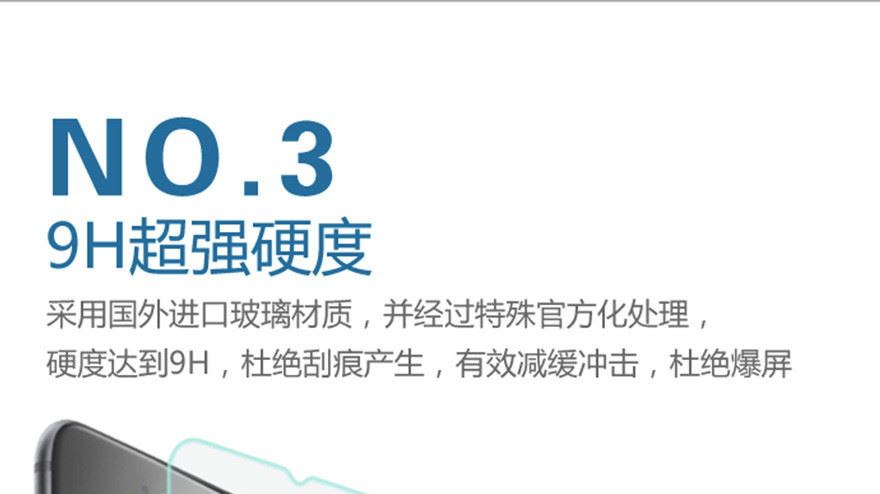 NO.3
9H超强硬度

采用国外进口玻璃材质，并经过特殊官方化处理，
硬度达到9H，杜绝刮痕产生，有效减缓冲击，杜绝爆屏